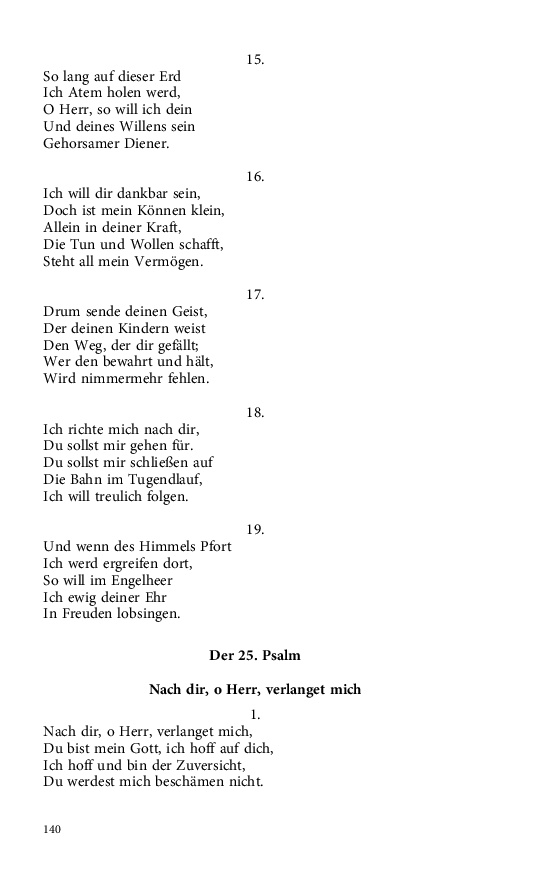 15.

So lang auf dieser Erd
Ich Atem holen werd,
O Herr, so will ich dein
Und deines Willens sein
Gehorsamer Diener.

16.

Ich will dir dankbar sein,
Doch ist mein Können klein,
Allein in deiner Kraft,
Die Tun und Wollen schafft,
Steht all mein Vermögen.

17.

Drum sende deinen Geist,
Der deinen Kindern weist
Den Weg, der dir gefällt;
Wer den bewahrt und hält,
Wird nimmermehr fehlen.

18.

Ich richte mich nach dir,
Du sollst mir gehen für.
Du sollst mir schließen auf
Die Bahn im Tugendlauf,
Ich will treulich folgen.

19.

Und wenn des Himmels Pfort
Ich werd ergreifen dort,
So will im Engelheer
Ich ewig deiner Ehr
In Freuden lobsingen.

Der 25. Psalm

Nach dir, o Herr, verlanget mich

1.

Nach dir, o Herr, verlanget mich,
Du bist mein Gott, ich hoff auf dich,
Ich hoff und bin der Zuversicht,
Du werdest mich beschämen nicht.

140